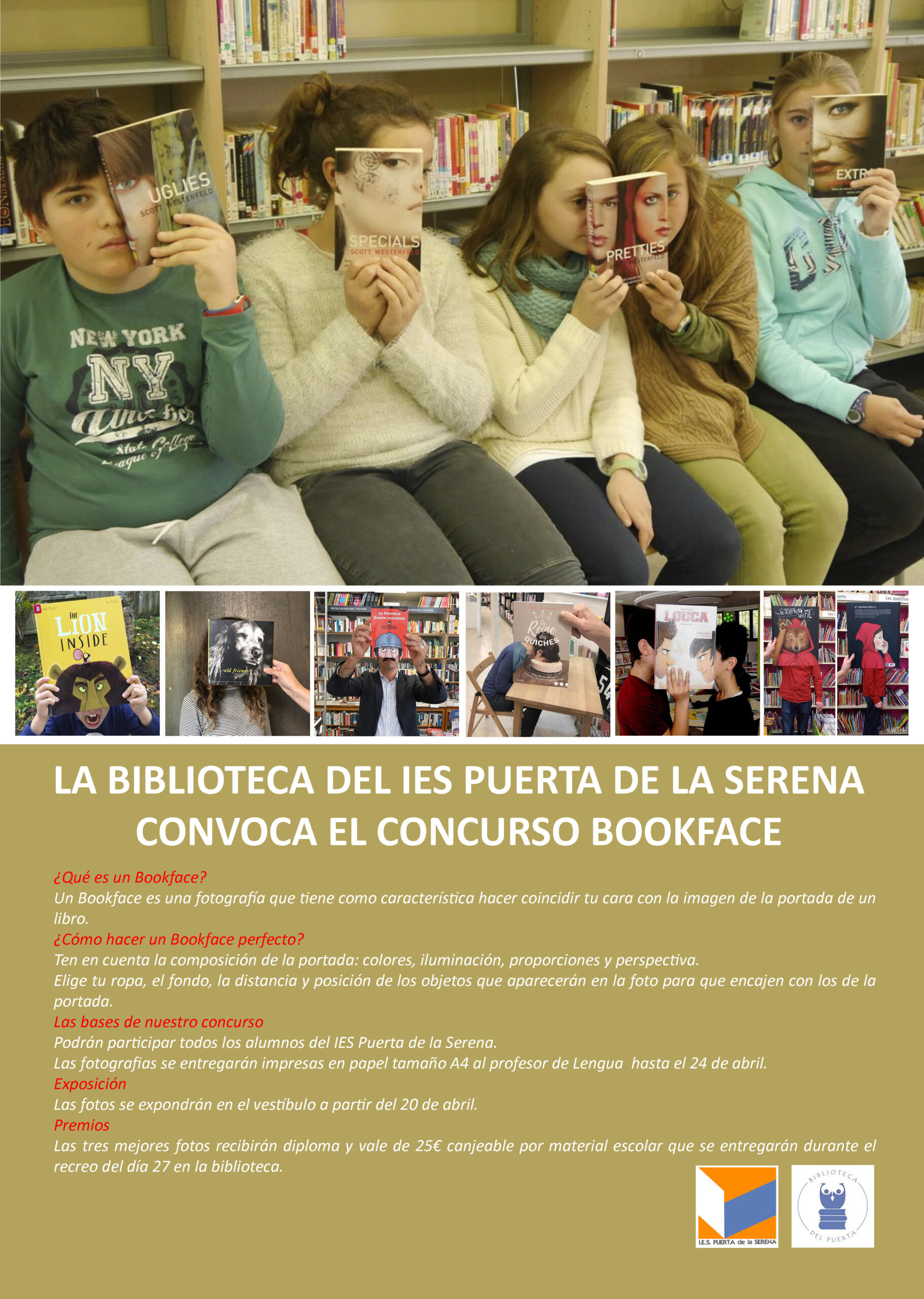 UGLIES
SCOTT WESTERFELD

SPECIALS
SCOTT WESTERFELD

PRETTIES
WESTERFELD

EXTR

NEW YORK
NY

THE LION INSIDE

old friends

La Première Guerre mondiale

La Reine des QUICHES

LOUCA

LA BIBLIOTECA DEL IES PUERTA DE LA SERENA CONVOCA EL CONCURSO BOOKFACE

¿Qué es un Bookface?
Un Bookface es una fotografía que tiene como característica hacer coincidir tu cara con la imagen de la portada de un libro.
¿Cómo hacer un Bookface perfecto?
Ten en cuenta la composición de la portada: colores, iluminación, proporciones y perspectiva.
Elige tu ropa, el fondo, la distancia y posición de los objetos que aparecerán en la foto para que encajen con los de la portada.
Las bases de nuestro concurso
Podrán participar todos los alumnos del IES Puerta de la Serena.
Las fotografias se entregarán impresas en papel tamaño A4 al profesor de Lengua hasta el 24 de abril.
Exposición
Las fotos se expondrán en el vestíbulo a partir del 20 de abril.
Premios
Las tres mejores fotos recibirán diploma y vale de 25€ canjeable por material escolar que se entregarán durante el recreo del día 27 en la biblioteca.

I.E.S. PUERTA de la SERENA

BIBLIOTECA DEL PUERTA